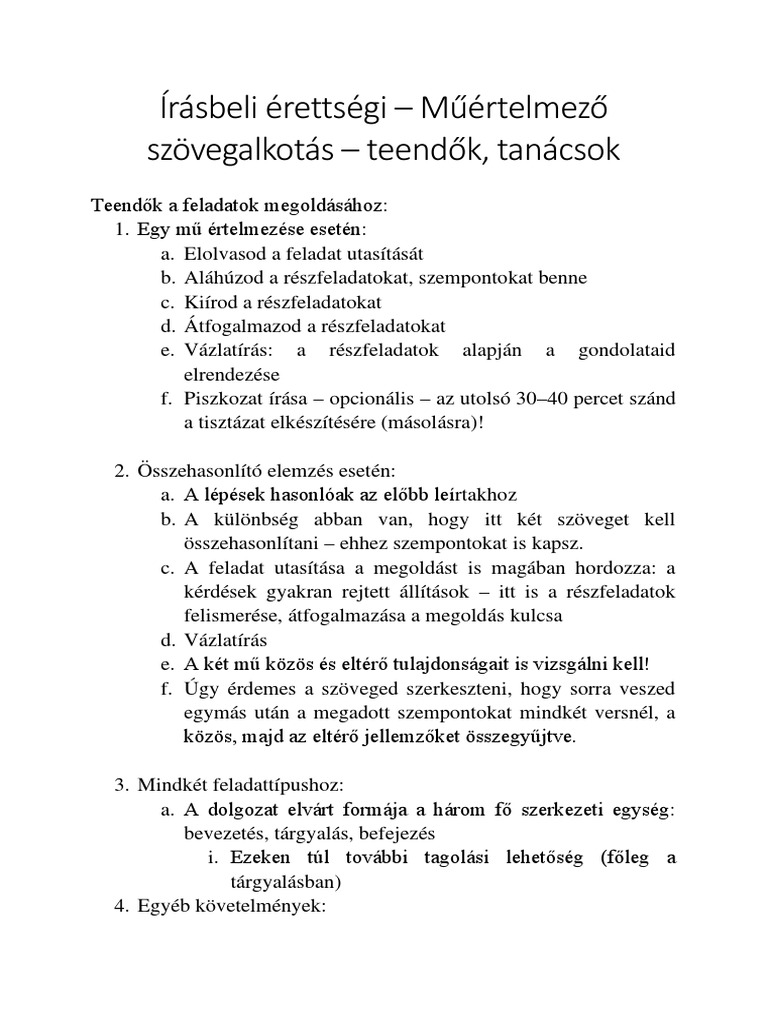 Írásbeli érettségi – Műértelmező szövegalkotás – teendők, tanácsok

Teendők a feladatok megoldásához:

1. Egy mű értelmezése esetén:
   a. Elolvasod a feladat utasítását
   b. Aláhúzod a részfeladatokat, szempontokat benne
   c. Kiírod a részfeladatokat
   d. Átfogalmazod a részfeladatokat
   e. Vázlatírás: a részfeladatok alapján a gondolataid elrendezése
   f. Piszkozat írása – opcionális – az utolsó 30–40 percet szánd a tisztázat elkészítésére (másolásra)!

2. Összehasonlító elemzés esetén:
   a. A lépések hasonlóak az előbb leírtakhoz
   b. A különbség abban van, hogy itt két szöveget kell összehasonlítani – ehhez szempontokat is kapsz.
   c. A feladat utasítása a megoldást is magában hordozza: a kérdések gyakran rejtett állítások – itt is a részfeladatok felismerése, átfogalmazása a megoldás kulcsa
   d. Vázlatírás
   e. A két mű közös és eltérő tulajdonságait is vizsgálni kell!
   f. Úgy érdemes a szöveged szerkeszteni, hogy sorra veszed egymás után a megadott szempontokat mindkét versnél, a közös, majd az eltérő jellemzőket összegyűjtve.

3. Mindkét feladattípushoz:
   a. A dolgozat elvárt formája a három fő szerkezeti egység: bevezetés, tárgyalás, befejezés
      i. Ezeken túl további tagolási lehetőség (főleg a tárgyalásban)

4. Egyéb követelmények: